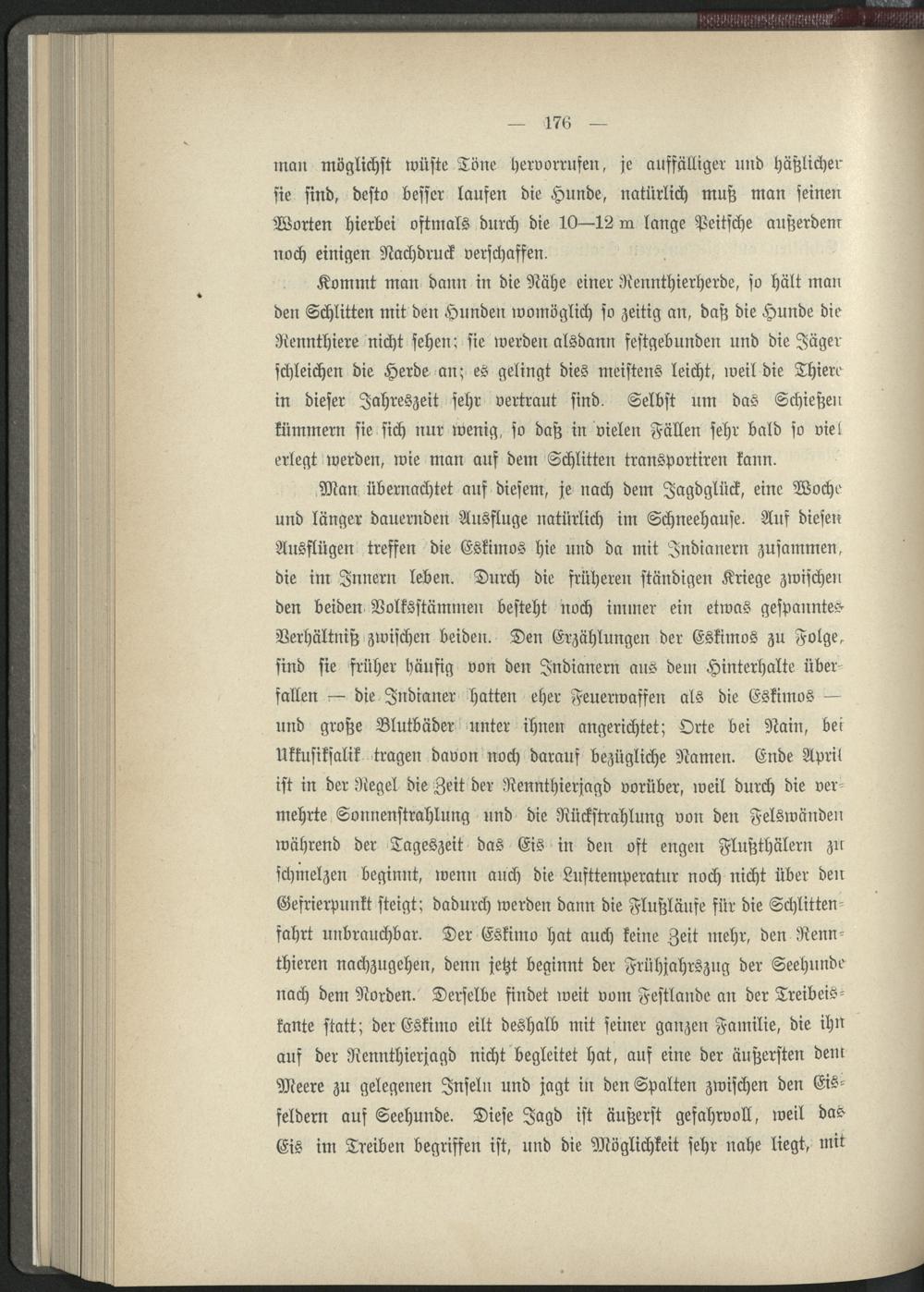 — 176 —

man möglichst wüste Töne hervorrufen, je auffälliger und häßlicher sie sind, desto besser laufen die Hunde, natürlich muß man seinen Worten hierbei oftmals durch die 10—12 m lange Peitsche außerdem noch einigen Nachdruck verschaffen.

Kommt man dann in die Nähe einer Rennthierherde, so hält man den Schlitten mit den Hunden womöglich so zeitig an, daß die Hunde die Rennthiere nicht sehen; sie werden alsdann festgebunden und die Jäger schleichen die Herde an; es gelingt dies meistens leicht, weil die Thiere in dieser Jahreszeit sehr vertraut sind. Selbst um das Schießen kümmern sie sich nur wenig, so daß in vielen Fällen sehr bald so viel erlegt werden, wie man auf dem Schlitten transportiren kann.

Man übernachtet auf diesem, je nach dem Jagdglück, eine Woche und länger dauernden Ausfluge natürlich im Schneehause. Auf diesen Ausflügen treffen die Eskimos hie und da mit Indianern zusammen, die im Innern leben. Durch die früheren ständigen Kriege zwischen den beiden Volksstämmen besteht noch immer ein etwas gespanntes Verhältniß zwischen beiden. Den Erzählungen der Eskimos zu Folge, sind sie früher häufig von den Indianern aus dem Hinterhalte überfallen — die Indianer hatten eher Feuerwaffen als die Eskimos — und große Blutbäder unter ihnen angerichtet; Orte bei Nain, bei Ukkusiksalik tragen davon noch darauf bezügliche Namen. Ende April ist in der Regel die Zeit der Rennthierjagd vorüber, weil durch die vermehrte Sonnenstrahlung und die Rückstrahlung von den Felswänden während der Tageszeit das Eis in den oft engen Flußthälern zu schmelzen beginnt, wenn auch die Lufttemperatur noch nicht über den Gefrierpunkt steigt; dadurch werden dann die Flußläufe für die Schlittenfahrt unbrauchbar. Der Eskimo hat auch keine Zeit mehr, den Rennthieren nachzugehen, denn jetzt beginnt der Frühjahrszug der Seehunde nach dem Norden. Derselbe findet weit vom Festlande an der Treibeiskante statt; der Eskimo eilt deshalb mit seiner ganzen Familie, die ihn auf der Rennthierjagd nicht begleitet hat, auf eine der äußersten dem Meere zu gelegenen Inseln und jagt in den Spalten zwischen den Eisfeldern auf Seehunde. Diese Jagd ist äußerst gefahrvoll, weil das Eis im Treiben begriffen ist, und die Möglichkeit sehr nahe liegt, mit